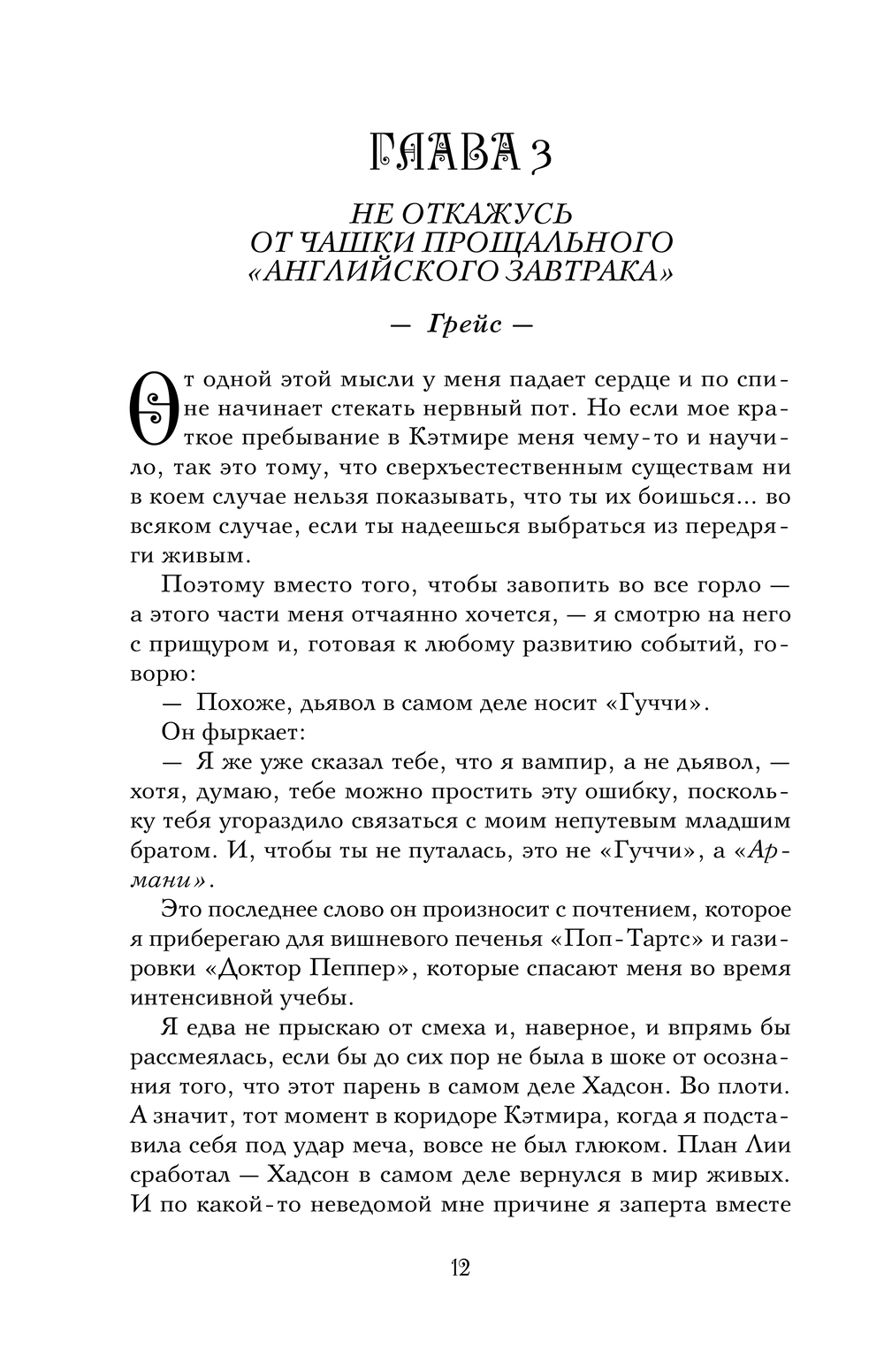 ГЛАВА 3

НЕ ОТКАЖУСЬ ОТ ЧАШКИ ПРОЩАЛЬНОГО «АНГЛИЙСКОГО ЗАВТРАКА»

— Грейс —

От одной этой мысли у меня падает сердце и по спине начинает стекать нервный пот. Но если мое краткое пребывание в Кэтмире меня чему-то и научило, так это тому, что сверхъестественным существам ни в коем случае нельзя показывать, что ты их боишься... во всяком случае, если ты надеешься выбраться из передряги живым.

Поэтому вместо того, чтобы завопить во все горло — а этого части меня отчаянно хочется, — я смотрю на него с прищуром и, готовая к любому развитию событий, говорю:

— Похоже, дьявол в самом деле носит «Гуччи».

Он фыркает:

— Я же уже сказал тебе, что я вампир, а не дьявол, — хотя, думаю, тебе можно простить эту ошибку, поскольку тебя угораздило связаться с моим непутевым младшим братом. И, чтобы ты не путалась, это не «Гуччи», а «Армани».

Это последнее слово он произносит с почтением, которое я приберегаю для вишневого печенья «Поп-Тартс» и газировки «Доктор Пеппер», которые спасают меня во время интенсивной учебы.

Я едва не прыскаю от смеха и, наверное, и впрямь бы рассмеялась, если бы до сих пор не была в шоке от осознания того, что этот парень в самом деле Хадсон. Во плоти. А значит, тот момент в коридоре Кэтмира, когда я подставила себя под удар меча, вовсе не был глюком. План Лии сработал — Хадсон в самом деле вернулся в мир живых. И по какой-то неведомой мне причине я заперта вместе

12